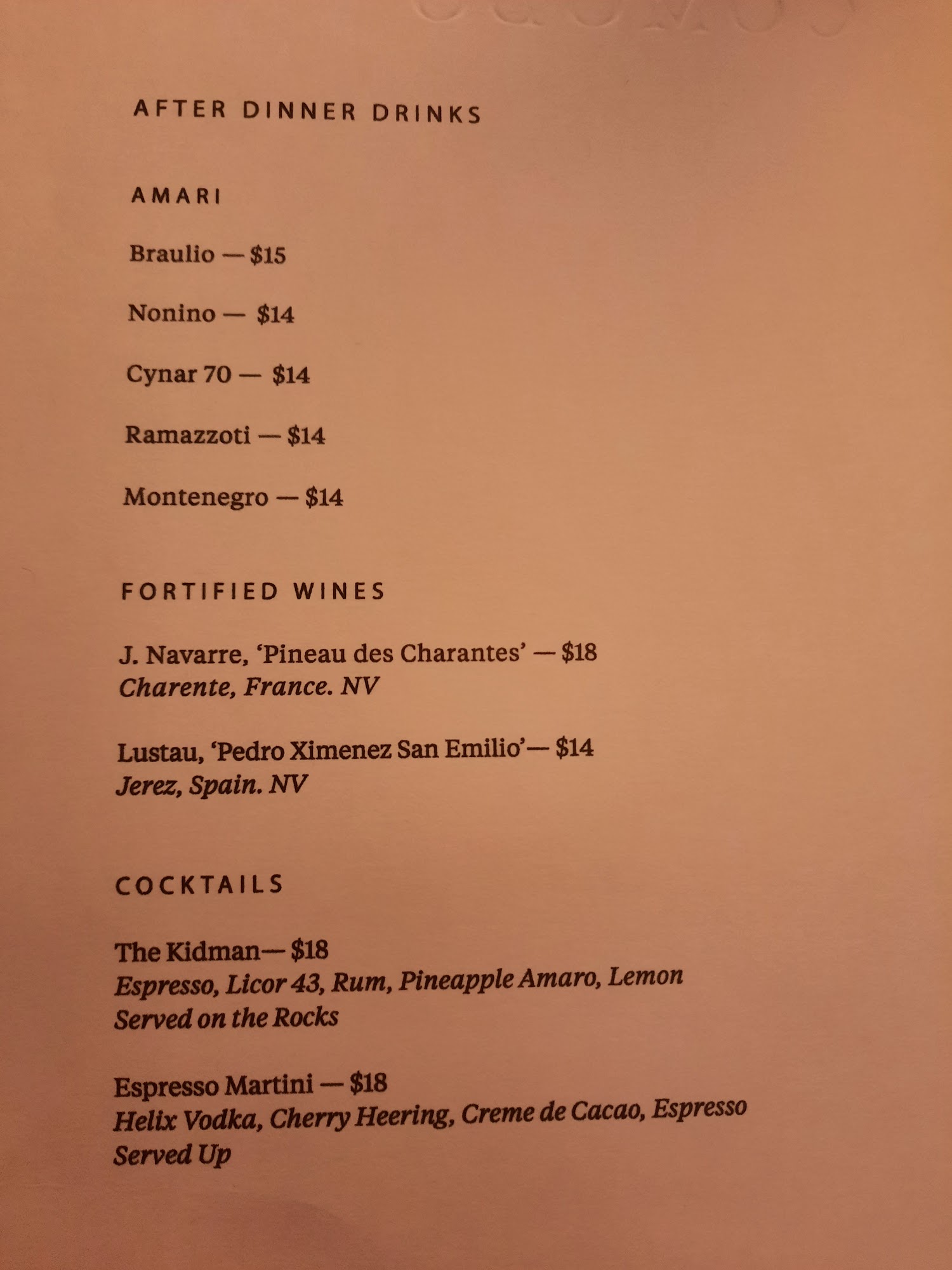 AFTER DINNER DRINKS

AMARI

Braulio — $15

Nonino — $14

Cynar 70 — $14

Ramazzoti — $14

Montenegro — $14

FORTIFIED WINES

J. Navarre, 'Pineau des Charantes' — $18
Charente, France. NV

Lustau, 'Pedro Ximenez San Emilio'— $14
Jerez, Spain. NV

COCKTAILS

The Kidman— $18
Espresso, Licor 43, Rum, Pineapple Amaro, Lemon
Served on the Rocks

Espresso Martini — $18
Helix Vodka, Cherry Heering, Creme de Cacao, Espresso
Served Up